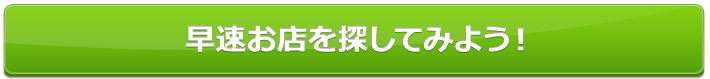 早速お店を探してみよう！